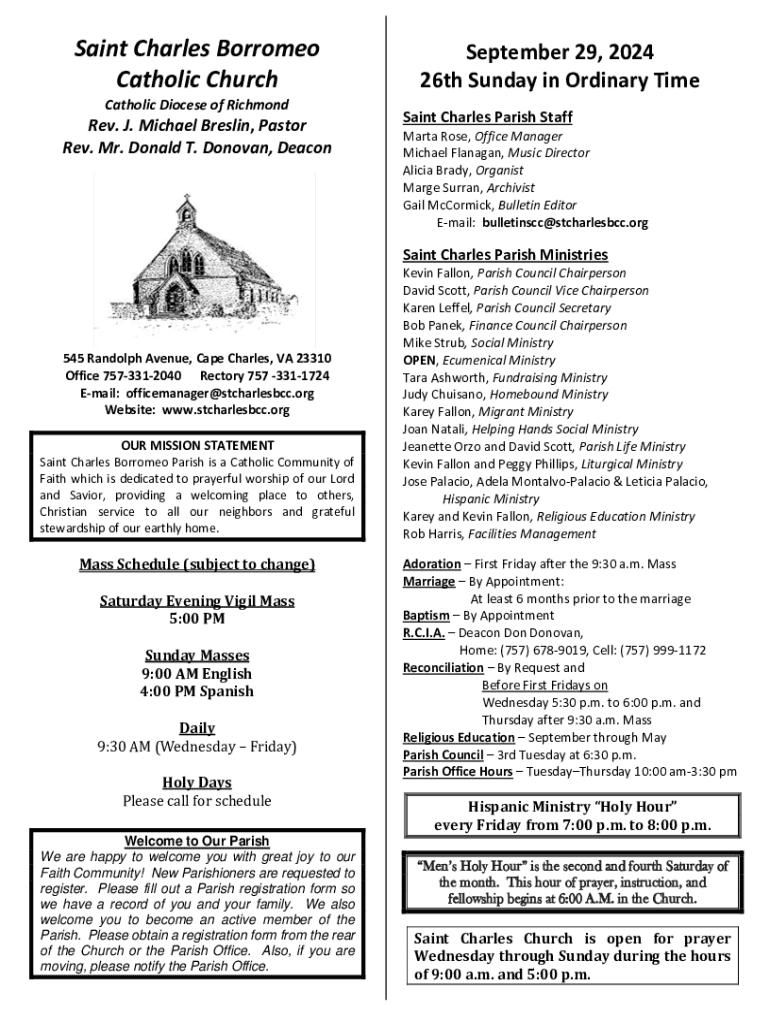 Saint Charles Borromeo Catholic Church

Catholic Diocese of Richmond

Rev. J. Michael Breslin, Pastor

Rev. Mr. Donald T. Donovan, Deacon

545 Randolph Avenue, Cape Charles, VA 23310
Office 757-331-2040 Rectory 757 -331-1724
E-mail: officemanager@stcharlesbcc.org
Website: www.stcharlesbcc.org

OUR MISSION STATEMENT
Saint Charles Borromeo Parish is a Catholic Community of Faith which is dedicated to prayerful worship of our Lord and Savior, providing a welcoming place to others, Christian service to all our neighbors and grateful stewardship of our earthly home.

Mass Schedule (subject to change)

Saturday Evening Vigil Mass
5:00 PM

Sunday Masses
9:00 AM English
4:00 PM Spanish

Daily
9:30 AM (Wednesday – Friday)

Holy Days
Please call for schedule

Welcome to Our Parish
We are happy to welcome you with great joy to our Faith Community! New Parishioners are requested to register. Please fill out a Parish registration form so we have a record of you and your family. We also welcome you to become an active member of the Parish. Please obtain a registration form from the rear of the Church or the Parish Office. Also, if you are moving, please notify the Parish Office.

September 29, 2024
26th Sunday in Ordinary Time

Saint Charles Parish Staff
Marta Rose, Office Manager
Michael Flanagan, Music Director
Alicia Brady, Organist
Marge Surran, Archivist
Gail McCormick, Bulletin Editor
E-mail: bulletinscc@stcharlesbcc.org

Saint Charles Parish Ministries
Kevin Fallon, Parish Council Chairperson
David Scott, Parish Council Vice Chairperson
Karen Leffel, Parish Council Secretary
Bob Panek, Finance Council Chairperson
Mike Strub, Social Ministry
OPEN, Ecumenical Ministry
Tara Ashworth, Fundraising Ministry
Judy Chuisano, Homebound Ministry
Karey Fallon, Migrant Ministry
Joan Natali, Helping Hands Social Ministry
Jeanette Orzo and David Scott, Parish Life Ministry
Kevin Fallon and Peggy Phillips, Liturgical Ministry
Jose Palacio, Adela Montalvo-Palacio & Leticia Palacio, Hispanic Ministry
Karey and Kevin Fallon, Religious Education Ministry
Rob Harris, Facilities Management

Adoration – First Friday after the 9:30 a.m. Mass
Marriage – By Appointment:
At least 6 months prior to the marriage
Baptism – By Appointment
R.C.I.A. – Deacon Don Donovan,
Home: (757) 678-9019, Cell: (757) 999-1172
Reconciliation – By Request and
Before First Fridays on
Wednesday 5:30 p.m. to 6:00 p.m. and
Thursday after 9:30 a.m. Mass
Religious Education – September through May
Parish Council – 3rd Tuesday at 6:30 p.m.
Parish Office Hours – Tuesday–Thursday 10:00 am-3:30 pm

Hispanic Ministry "Holy Hour"
every Friday from 7:00 p.m. to 8:00 p.m.

"Men's Holy Hour" is the second and fourth Saturday of the month. This hour of prayer, instruction, and fellowship begins at 6:00 A.M. in the Church.

Saint Charles Church is open for prayer Wednesday through Sunday during the hours of 9:00 a.m. and 5:00 p.m.